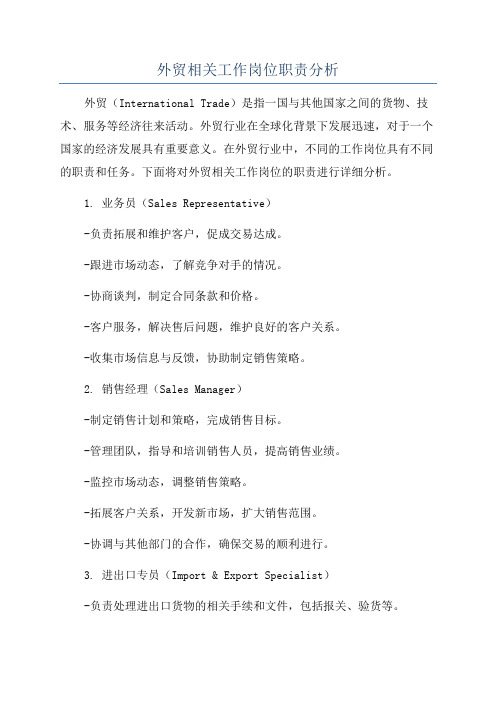 外贸相关工作岗位职责分析

外贸（International Trade）是指一国与其他国家之间的货物、技术、服务等经济往来活动。外贸行业在全球化背景下发展迅速，对于一个国家的经济发展具有重要意义。在外贸行业中，不同的工作岗位具有不同的职责和任务。下面将对外贸相关工作岗位的职责进行详细分析。

1. 业务员（Sales Representative）

-负责拓展和维护客户，促成交易达成。

-跟进市场动态，了解竞争对手的情况。

-协商谈判，制定合同条款和价格。

-客户服务，解决售后问题，维护良好的客户关系。

-收集市场信息与反馈，协助制定销售策略。

2. 销售经理（Sales Manager）

-制定销售计划和策略，完成销售目标。

-管理团队，指导和培训销售人员，提高销售业绩。

-监控市场动态，调整销售策略。

-拓展客户关系，开发新市场，扩大销售范围。

-协调与其他部门的合作，确保交易的顺利进行。

3. 进出口专员（Import & Export Specialist）

-负责处理进出口货物的相关手续和文件，包括报关、验货等。